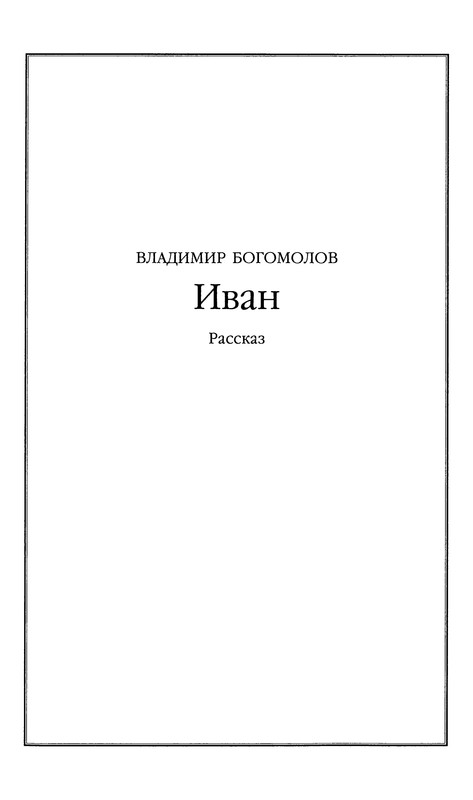 ВЛАДИМИР БОГОМОЛОВ

Иван

Рассказ